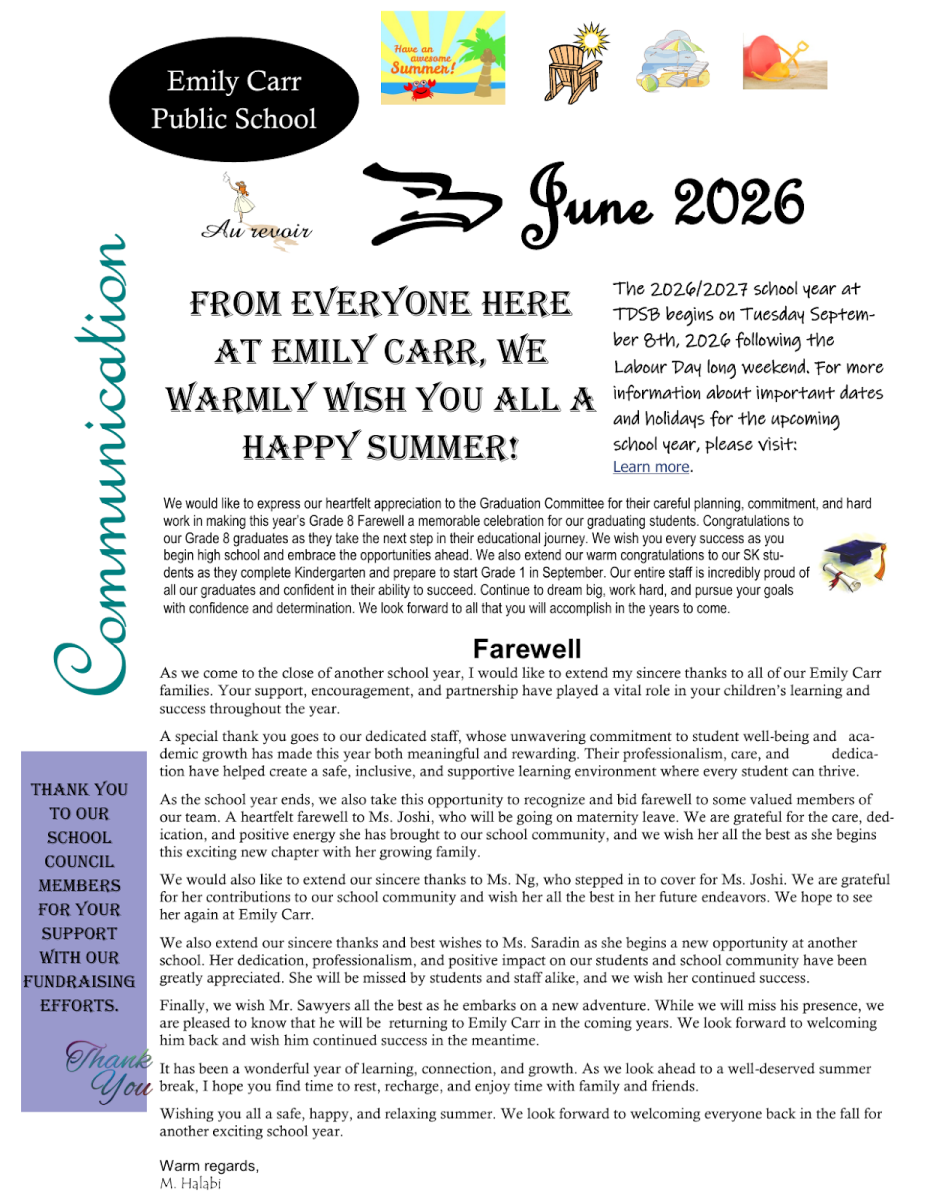 Emily Carr Public School

Have an awesome Summer!

Au revoir

June 2026

Communication

FROM EVERYONE HERE AT EMILY CARR, WE WARMLY WISH YOU ALL A HAPPY SUMMER!

The 2026/2027 school year at TDSB begins on Tuesday September 8th, 2026 following the Labour Day long weekend. For more information about important dates and holidays for the upcoming school year, please visit: Learn more.

We would like to express our heartfelt appreciation to the Graduation Committee for their careful planning, commitment, and hard work in making this year's Grade 8 Farewell a memorable celebration for our graduating students. Congratulations to our Grade 8 graduates as they take the next step in their educational journey. We wish you every success as you begin high school and embrace the opportunities ahead. We also extend our warm congratulations to our SK students as they complete Kindergarten and prepare to start Grade 1 in September. Our entire staff is incredibly proud of all our graduates and confident in their ability to succeed. Continue to dream big, work hard, and pursue your goals with confidence and determination. We look forward to all that you will accomplish in the years to come.

Farewell

As we come to the close of another school year, I would like to extend my sincere thanks to all of our Emily Carr families. Your support, encouragement, and partnership have played a vital role in your children's learning and success throughout the year.

A special thank you goes to our dedicated staff, whose unwavering commitment to student well-being and academic growth has made this year both meaningful and rewarding. Their professionalism, care, and dedication have helped create a safe, inclusive, and supportive learning environment where every student can thrive.

As the school year ends, we also take this opportunity to recognize and bid farewell to some valued members of our team. A heartfelt farewell to Ms. Joshi, who will be going on maternity leave. We are grateful for the care, dedication, and positive energy she has brought to our school community, and we wish her all the best as she begins this exciting new chapter with her growing family.

We would also like to extend our sincere thanks to Ms. Ng, who stepped in to cover for Ms. Joshi. We are grateful for her contributions to our school community and wish her all the best in her future endeavors. We hope to see her again at Emily Carr.

We also extend our sincere thanks and best wishes to Ms. Saradin as she begins a new opportunity at another school. Her dedication, professionalism, and positive impact on our students and school community have been greatly appreciated. She will be missed by students and staff alike, and we wish her continued success.

Finally, we wish Mr. Sawyers all the best as he embarks on a new adventure. While we will miss his presence, we are pleased to know that he will be returning to Emily Carr in the coming years. We look forward to welcoming him back and wish him continued success in the meantime.

It has been a wonderful year of learning, connection, and growth. As we look ahead to a well-deserved summer break, I hope you find time to rest, recharge, and enjoy time with family and friends.

Wishing you all a safe, happy, and relaxing summer. We look forward to welcoming everyone back in the fall for another exciting school year.

Warm regards,
M. Halabi

THANK YOU TO OUR SCHOOL COUNCIL MEMBERS FOR YOUR SUPPORT WITH OUR FUNDRAISING EFFORTS.

Thank You